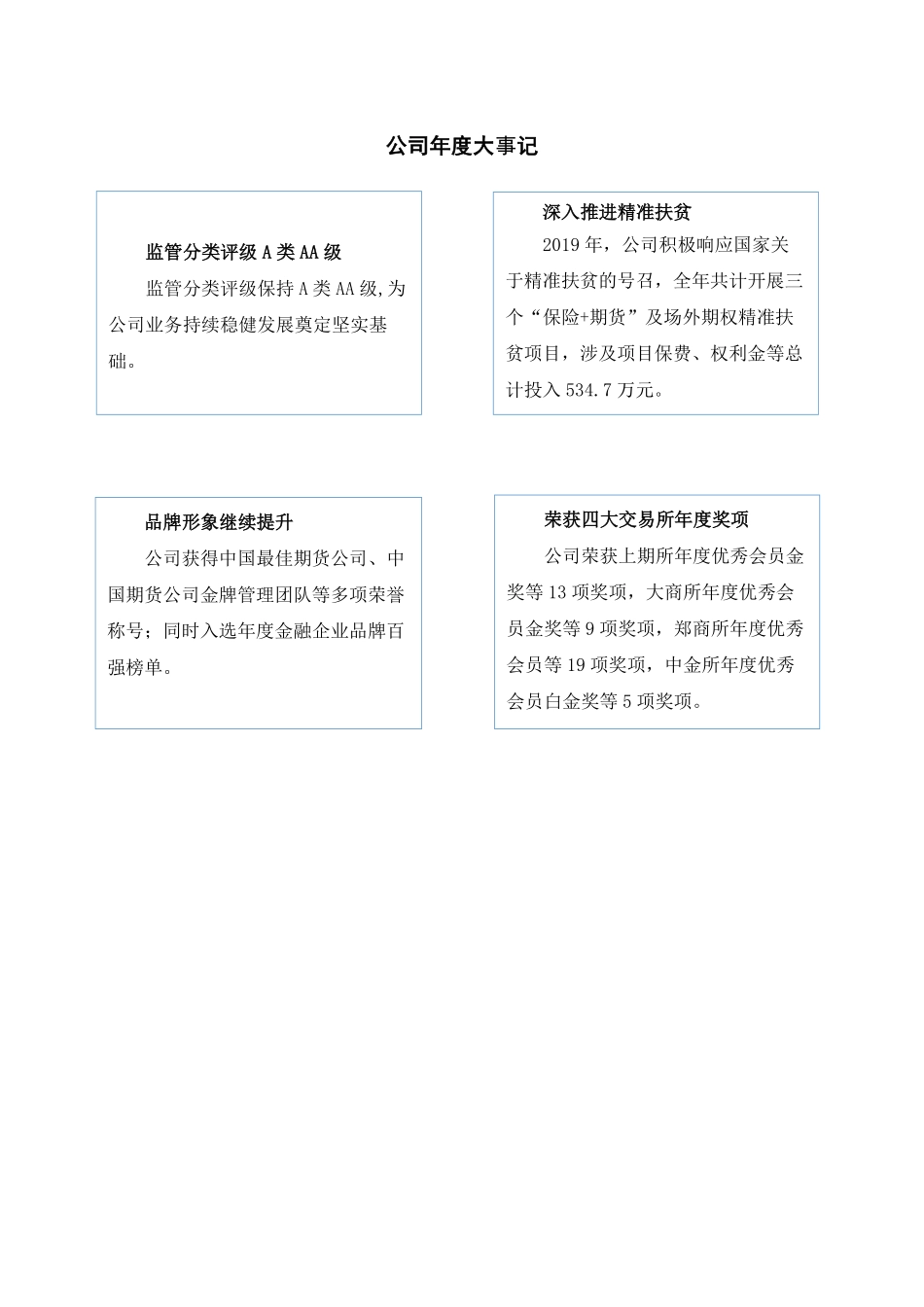 公司年度大事记

监管分类评级 A 类 AA 级

监管分类评级保持 A 类 AA 级,为公司业务持续稳健发展奠定坚实基础。

深入推进精准扶贫

2019 年，公司积极响应国家关于精准扶贫的号召，全年共计开展三个“保险+期货”及场外期权精准扶贫项目，涉及项目保费、权利金等总计投入 534.7 万元。

品牌形象继续提升

公司获得中国最佳期货公司、中国期货公司金牌管理团队等多项荣誉称号；同时入选年度金融企业品牌百强榜单。

荣获四大交易所年度奖项

公司荣获上期所年度优秀会员金奖等 13 项奖项，大商所年度优秀会员金奖等 9 项奖项，郑商所年度优秀会员等 19 项奖项，中金所年度优秀会员白金奖等 5 项奖项。